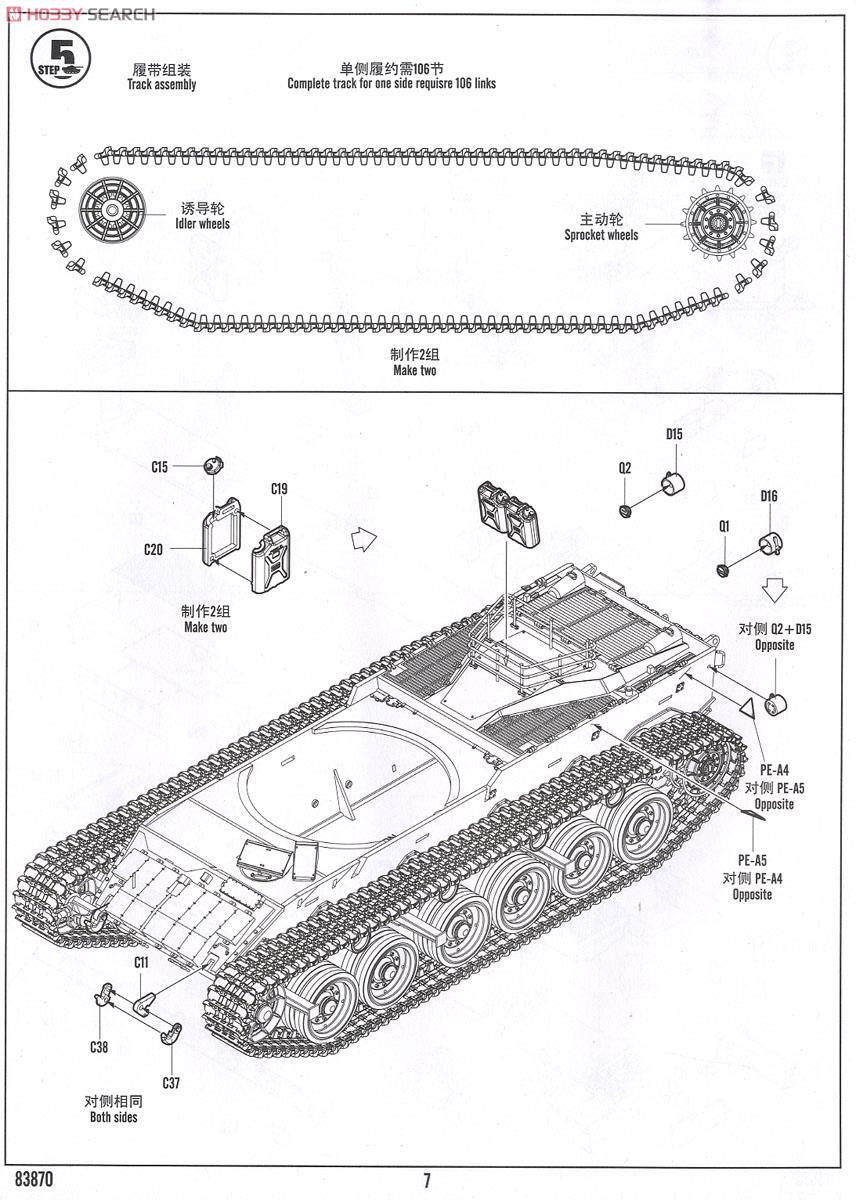 HOBBY SEARCH

STEP 5

履带组装
Track assembly

单侧履约需106节
Complete track for one side requisre 106 links

诱导轮
Idler wheels

主动轮
Sprocket wheels

制作2组
Make two

C15

C19

C20

制作2组
Make two

D15

Q2

D16

Q1

对侧 Q2+D15
Opposite

PE-A4
对侧 PE-A5
Opposite

PE-A5
对侧 PE-A4
Opposite

C11

C38

C37

对侧相同
Both sides

83870

7